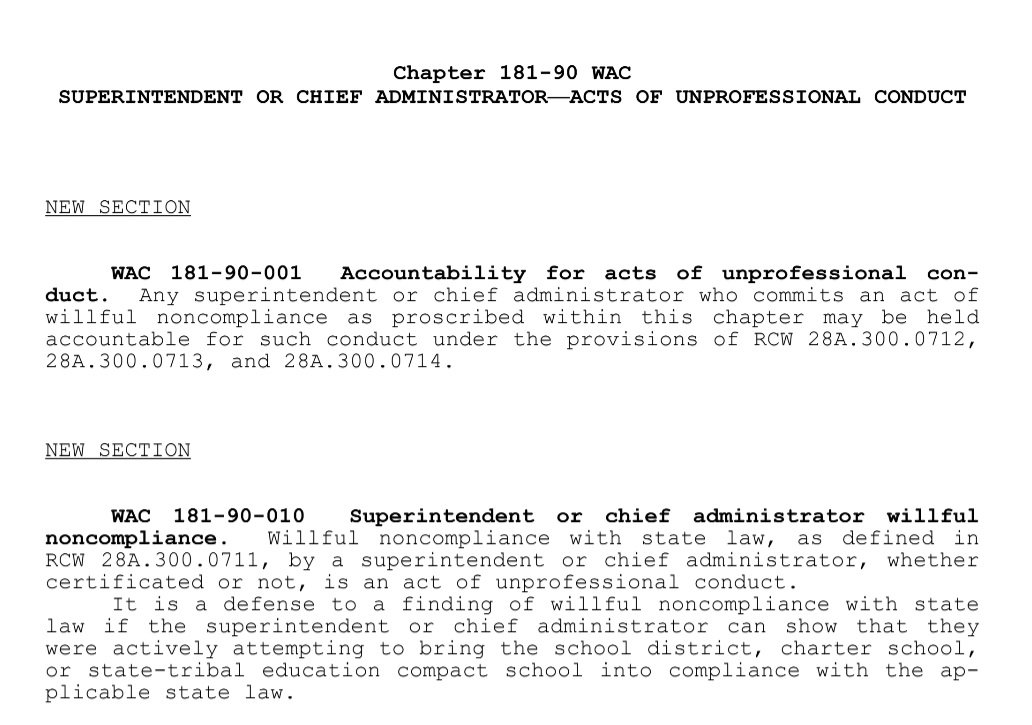 Chapter 181-90 WAC
SUPERINTENDENT OR CHIEF ADMINISTRATOR—ACTS OF UNPROFESSIONAL CONDUCT

NEW SECTION

WAC 181-90-001 Accountability for acts of unprofessional conduct. Any superintendent or chief administrator who commits an act of willful noncompliance as proscribed within this chapter may be held accountable for such conduct under the provisions of RCW 28A.300.0712, 28A.300.0713, and 28A.300.0714.

NEW SECTION

WAC 181-90-010 Superintendent or chief administrator willful noncompliance. Willful noncompliance with state law, as defined in RCW 28A.300.0711, by a superintendent or chief administrator, whether certificated or not, is an act of unprofessional conduct.

It is a defense to a finding of willful noncompliance with state law if the superintendent or chief administrator can show that they were actively attempting to bring the school district, charter school, or state-tribal education compact school into compliance with the applicable state law.